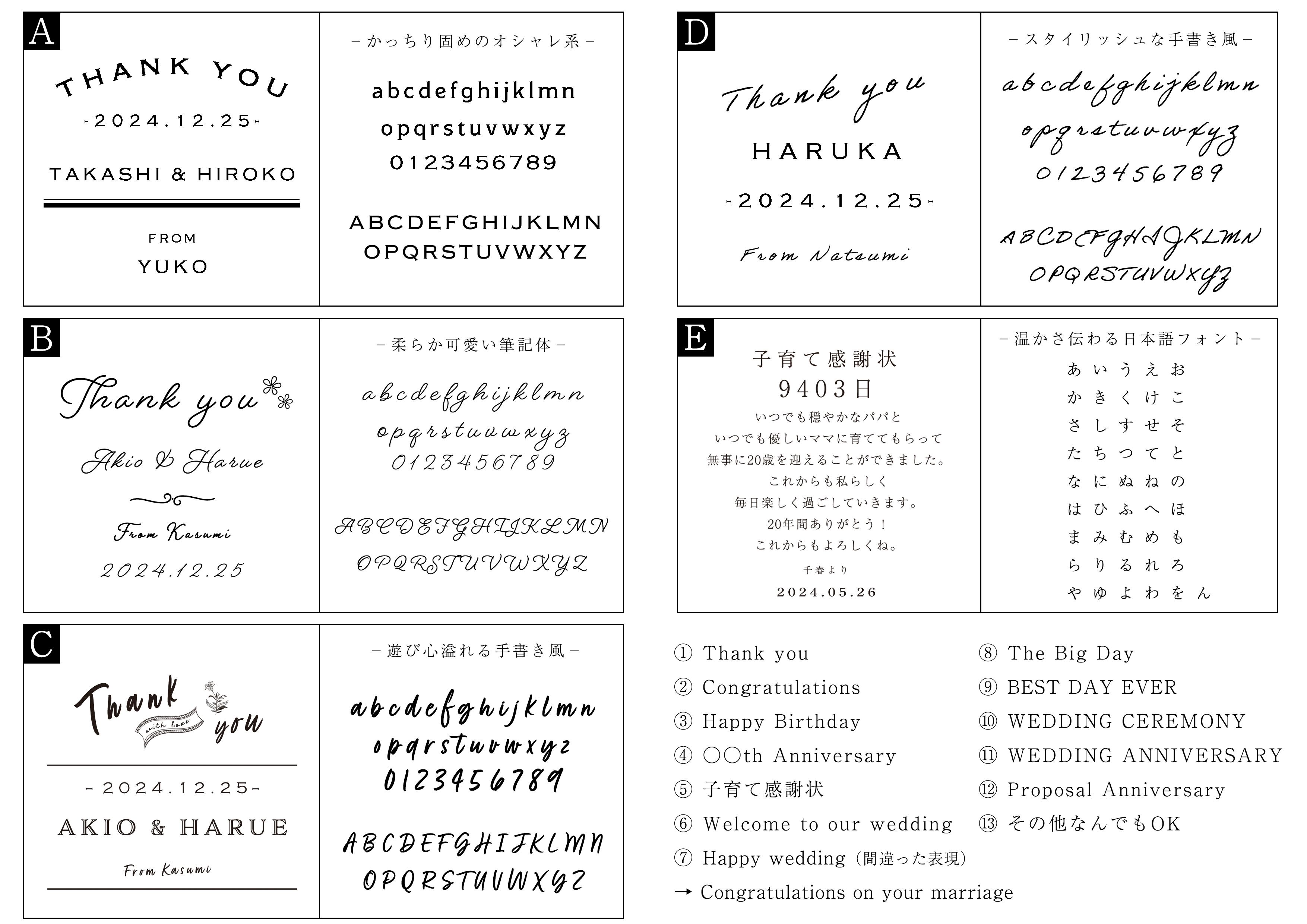 A

THANK YOU

-2024.12.25-

TAKASHI & HIROKO

FROM

YUKO

－かっちり固めのオシャレ系－

abcdefghijklmn
opqrstuvwxyz
0123456789

ABCDEFGHIJKLMN
OPQRSTUVWXYZ

B

Thank you

Akio & Harue

From Kasumi

2024.12.25

－柔らか可愛い筆記体－

abcdefghijklmn
opqrstuvwxyz
0123456789

ABCDEFGHIJKLMN
OPQRSTUVWXYZ

C

Thank you
with love

-2024.12.25-

AKIO & HARUE

From Kasumi

－遊び心溢れる手書き風－

abcdefghijklmn
opqrstuvwxyz
0123456789

ABCDEFGHIJKLMN
OPQRSTUVWXYZ

D

Thank you

HARUKA

-2024.12.25-

From Natsumi

－スタイリッシュな手書き風－

abcdefghijklmn
opqrstuvwxyz
0123456789

ABCDEFGHIJKLMN
OPQRSTUVWXYZ

E

子育て感謝状
9403日
いつでも穏やかなパパと
いつでも優しいママに育ててもらって
無事に20歳を迎えることができました。
これからも私らしく
毎日楽しく過ごしていきます。
20年間ありがとう！
これからもよろしくね。
千春より
2024.05.26

－温かさ伝わる日本語フォント－

あ い う え お
か き く け こ
さ し す せ そ
た ち つ て と
な に ぬ ね の
は ひ ふ へ ほ
ま み む め も
ら り る れ ろ
や ゆ よ わ を ん

① Thank you
② Congratulations
③ Happy Birthday
④ ○○th Anniversary
⑤ 子育て感謝状
⑥ Welcome to our wedding
⑦ Happy wedding（間違った表現）
→ Congratulations on your marriage

⑧ The Big Day
⑨ BEST DAY EVER
⑩ WEDDING CEREMONY
⑪ WEDDING ANNIVERSARY
⑫ Proposal Anniversary
⑬ その他なんでもOK